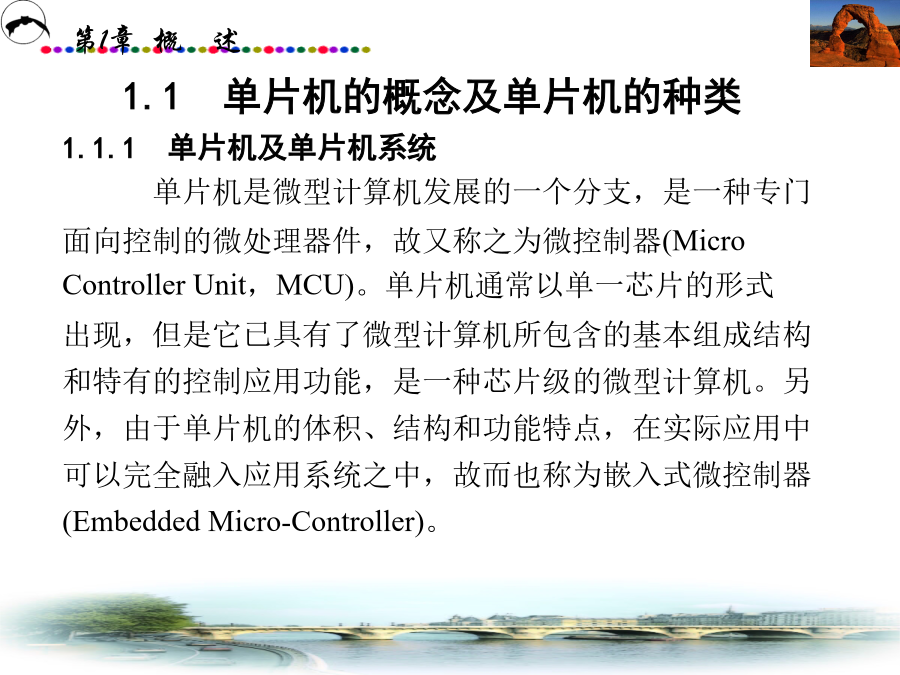 第1章 概 述

1.1 单片机的概念及单片机的种类

1.1.1 单片机及单片机系统

单片机是微型计算机发展的一个分支，是一种专门面向控制的微处理器件，故又称之为微控制器(Micro Controller Unit，MCU)。单片机通常以单一芯片的形式出现，但是它已具有了微型计算机所包含的基本组成结构和特有的控制应用功能，是一种芯片级的微型计算机。另外，由于单片机的体积、结构和功能特点，在实际应用中可以完全融入应用系统之中，故而也称为嵌入式微控制器(Embedded Micro-Controller)。